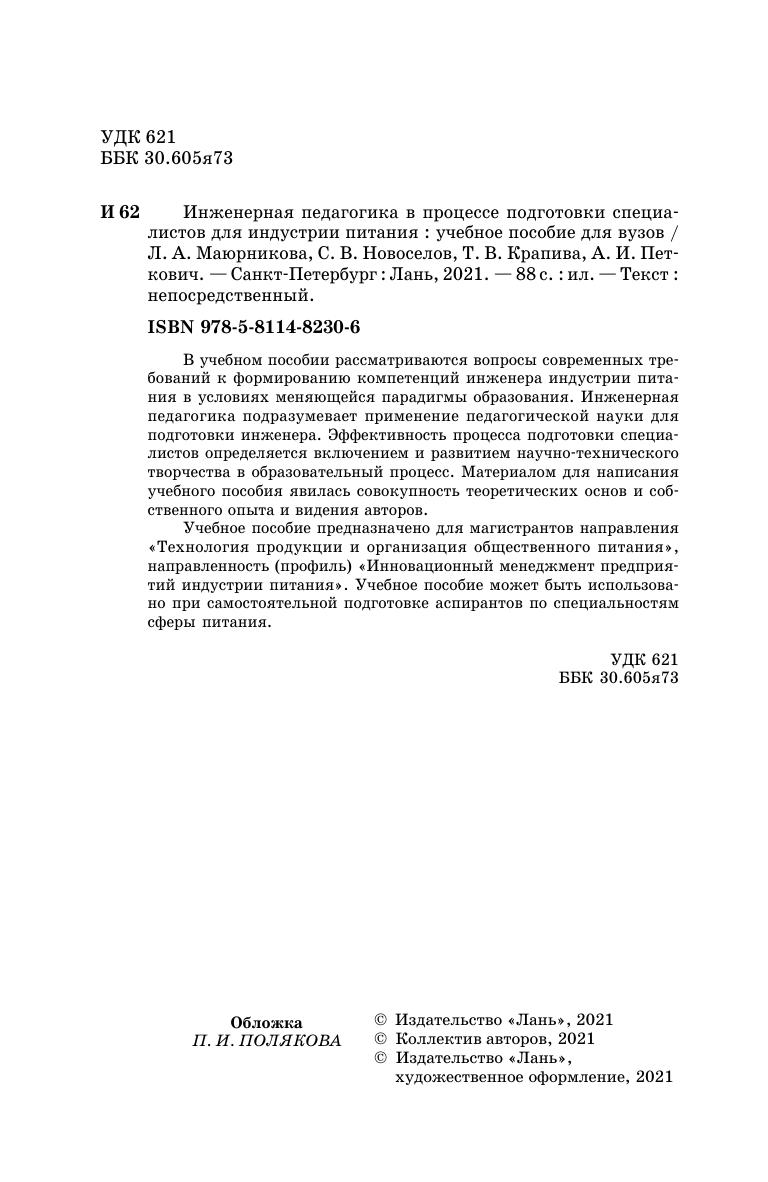 УДК 621
ББК 30.605я73

И 62 Инженерная педагогика в процессе подготовки специалистов для индустрии питания : учебное пособие для вузов / Л. А. Маюрникова, С. В. Новоселов, Т. В. Крапива, А. И. Петкович. — Санкт-Петербург : Лань, 2021. — 88 с. : ил. — Текст : непосредственный.

ISBN 978-5-8114-8230-6

В учебном пособии рассматриваются вопросы современных требований к формированию компетенций инженера индустрии питания в условиях меняющейся парадигмы образования. Инженерная педагогика подразумевает применение педагогической науки для подготовки инженера. Эффективность процесса подготовки специалистов определяется включением и развитием научно-технического творчества в образовательный процесс. Материалом для написания учебного пособия явилась совокупность теоретических основ и собственного опыта и видения авторов.

Учебное пособие предназначено для магистрантов направления «Технология продукции и организация общественного питания», направленность (профиль) «Инновационный менеджмент предприятий индустрии питания». Учебное пособие может быть использовано при самостоятельной подготовке аспирантов по специальностям сферы питания.

УДК 621
ББК 30.605я73

Обложка
П. И. ПОЛЯКОВА

© Издательство «Лань», 2021
© Коллектив авторов, 2021
© Издательство «Лань», художественное оформление, 2021